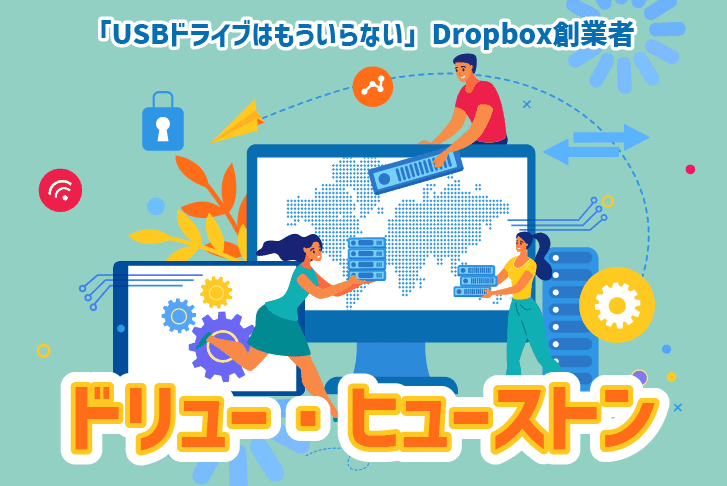 「USBドライブはもういらない」Dropbox創業者

ドリュー・ヒューストン